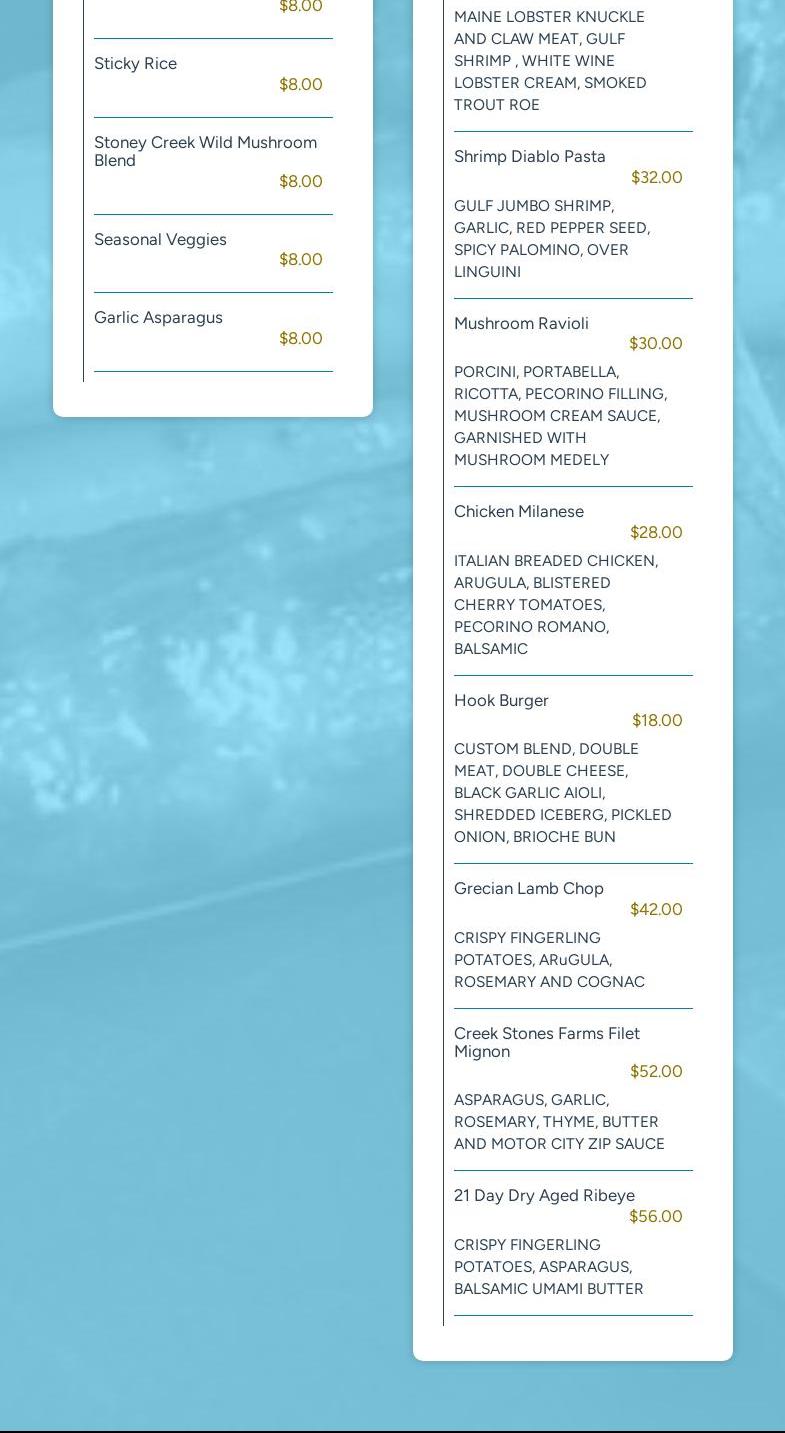 $8.00

Sticky Rice
$8.00

Stoney Creek Wild Mushroom Blend
$8.00

Seasonal Veggies
$8.00

Garlic Asparagus
$8.00

MAINE LOBSTER KNUCKLE AND CLAW MEAT, GULF SHRIMP , WHITE WINE LOBSTER CREAM, SMOKED TROUT ROE

Shrimp Diablo Pasta
$32.00
GULF JUMBO SHRIMP, GARLIC, RED PEPPER SEED, SPICY PALOMINO, OVER LINGUINI

Mushroom Ravioli
$30.00
PORCINI, PORTABELLA, RICOTTA, PECORINO FILLING, MUSHROOM CREAM SAUCE, GARNISHED WITH MUSHROOM MEDELY

Chicken Milanese
$28.00
ITALIAN BREADED CHICKEN, ARUGULA, BLISTERED CHERRY TOMATOES, PECORINO ROMANO, BALSAMIC

Hook Burger
$18.00
CUSTOM BLEND, DOUBLE MEAT, DOUBLE CHEESE, BLACK GARLIC AIOLI, SHREDDED ICEBERG, PICKLED ONION, BRIOCHE BUN

Grecian Lamb Chop
$42.00
CRISPY FINGERLING POTATOES, ARuGULA, ROSEMARY AND COGNAC

Creek Stones Farms Filet Mignon
$52.00
ASPARAGUS, GARLIC, ROSEMARY, THYME, BUTTER AND MOTOR CITY ZIP SAUCE

21 Day Dry Aged Ribeye
$56.00
CRISPY FINGERLING POTATOES, ASPARAGUS, BALSAMIC UMAMI BUTTER